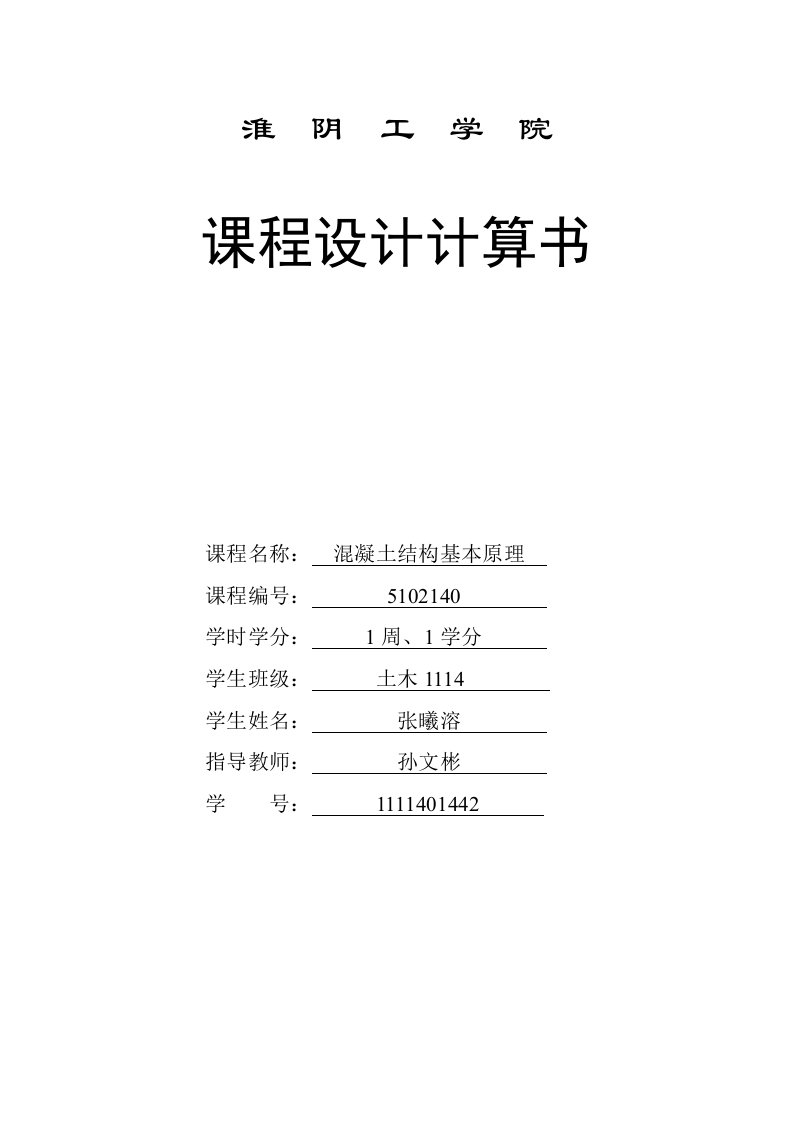 淮 阴 工 学 院

课程设计计算书

课程名称： 混凝土结构基本原理

课程编号： 5102140

学时学分： 1 周、1 学分

学生班级： 土木 1114

学生姓名： 张曦溶

指导教师： 孙文彬

学　　号： 1111401442